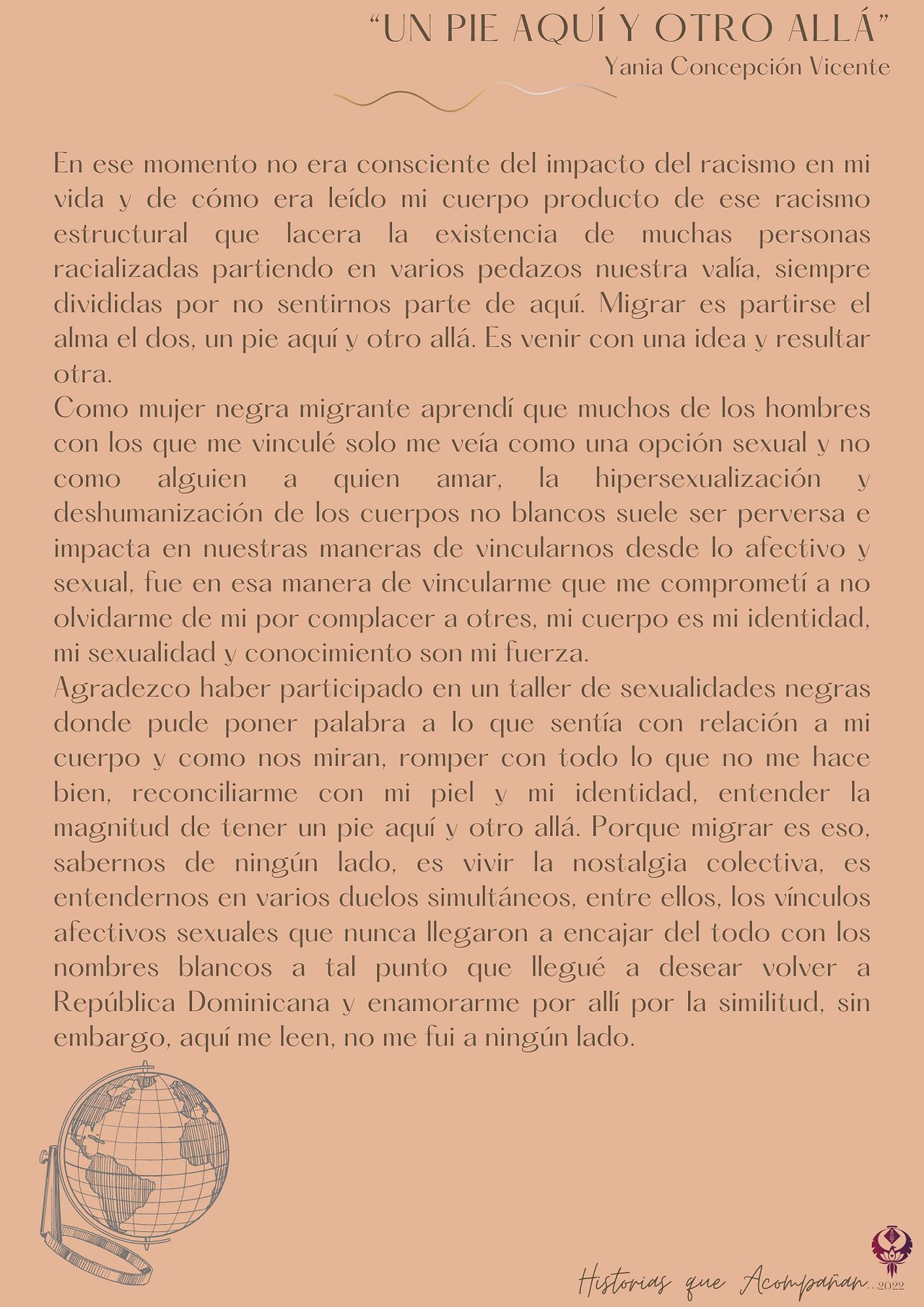 “UN PIE AQUÍ Y OTRO ALLÁ”
Yania Concepción Vicente

En ese momento no era consciente del impacto del racismo en mi vida y de cómo era leído mi cuerpo producto de ese racismo estructural que lacera la existencia de muchas personas racializadas partiendo en varios pedazos nuestra valía, siempre divididas por no sentirnos parte de aquí. Migrar es partirse el alma el dos, un pie aquí y otro allá. Es venir con una idea y resultar otra.
Como mujer negra migrante aprendí que muchos de los hombres con los que me vinculé solo me veía como una opción sexual y no como alguien a quien amar, la hipersexualización y deshumanización de los cuerpos no blancos suele ser perversa e impacta en nuestras maneras de vincularnos desde lo afectivo y sexual, fue en esa manera de vincularme que me comprometí a no olvidarme de mi por complacer a otres, mi cuerpo es mi identidad, mi sexualidad y conocimiento son mi fuerza.
Agradezco haber participado en un taller de sexualidades negras donde pude poner palabra a lo que sentía con relación a mi cuerpo y como nos miran, romper con todo lo que no me hace bien, reconciliarme con mi piel y mi identidad, entender la magnitud de tener un pie aquí y otro allá. Porque migrar es eso, sabernos de ningún lado, es vivir la nostalgia colectiva, es entendernos en varios duelos simultáneos, entre ellos, los vínculos afectivos sexuales que nunca llegaron a encajar del todo con los nombres blancos a tal punto que llegué a desear volver a República Dominicana y enamorarme por allí por la similitud, sin embargo, aquí me leen, no me fui a ningún lado.

Historias que Acompañan...2022